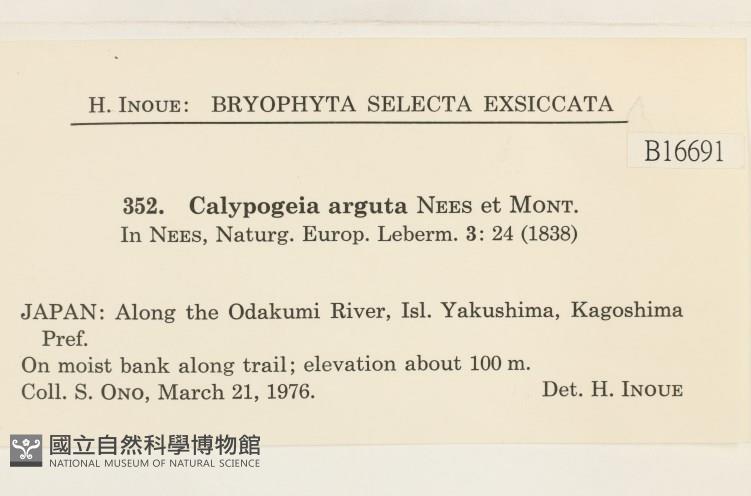 H. INOUE: BRYOPHYTA SELECTA EXSICCATA

B16691

352. Calypogeia arguta NEES et MONT.
In NEES, Naturg. Europ. Leberm. 3: 24 (1838)

JAPAN: Along the Odakumi River, Isl. Yakushima, Kagoshima Pref.
On moist bank along trail; elevation about 100 m.
Coll. S. ONO, March 21, 1976. Det. H. INOUE

國立自然科學博物館
NATIONAL MUSEUM OF NATURAL SCIENCE